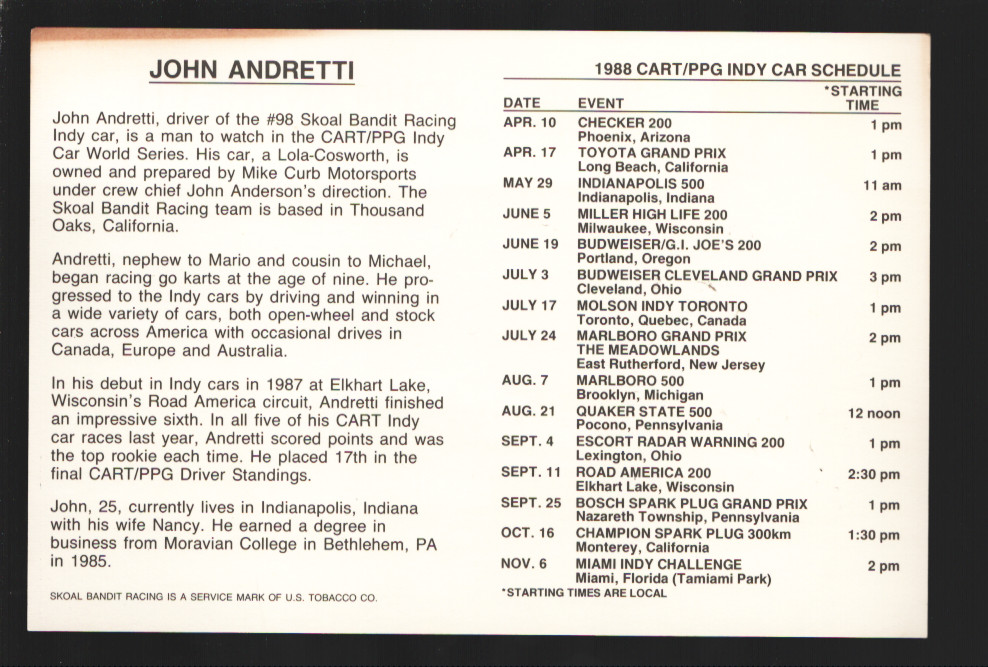 JOHN ANDRETTI

John Andretti, driver of the #98 Skoal Bandit Racing Indy car, is a man to watch in the CART/PPG Indy Car World Series. His car, a Lola-Cosworth, is owned and prepared by Mike Curb Motorsports under crew chief John Anderson's direction. The Skoal Bandit Racing team is based in Thousand Oaks, California.

Andretti, nephew to Mario and cousin to Michael, began racing go karts at the age of nine. He progressed to the Indy cars by driving and winning in a wide variety of cars, both open-wheel and stock cars across America with occasional drives in Canada, Europe and Australia.

In his debut in Indy cars in 1987 at Elkhart Lake, Wisconsin's Road America circuit, Andretti finished an impressive sixth. In all five of his CART Indy car races last year, Andretti scored points and was the top rookie each time. He placed 17th in the final CART/PPG Driver Standings.

John, 25, currently lives in Indianapolis, Indiana with his wife Nancy. He earned a degree in business from Moravian College in Bethlehem, PA in 1985.

SKOAL BANDIT RACING IS A SERVICE MARK OF U.S. TOBACCO CO.

1988 CART/PPG INDY CAR SCHEDULE

| DATE | EVENT | *STARTING TIME |
|---|---|---|
| APR. 10 | CHECKER 200 Phoenix, Arizona | 1 pm |
| APR. 17 | TOYOTA GRAND PRIX Long Beach, California | 1 pm |
| MAY 29 | INDIANAPOLIS 500 Indianapolis, Indiana | 11 am |
| JUNE 5 | MILLER HIGH LIFE 200 Milwaukee, Wisconsin | 2 pm |
| JUNE 19 | BUDWEISER/G.I. JOE'S 200 Portland, Oregon | 2 pm |
| JULY 3 | BUDWEISER CLEVELAND GRAND PRIX Cleveland, Ohio | 3 pm |
| JULY 17 | MOLSON INDY TORONTO Toronto, Quebec, Canada | 1 pm |
| JULY 24 | MARLBORO GRAND PRIX THE MEADOWLANDS East Rutherford, New Jersey | 2 pm |
| AUG. 7 | MARLBORO 500 Brooklyn, Michigan | 1 pm |
| AUG. 21 | QUAKER STATE 500 Pocono, Pennsylvania | 12 noon |
| SEPT. 4 | ESCORT RADAR WARNING 200 Lexington, Ohio | 1 pm |
| SEPT. 11 | ROAD AMERICA 200 Elkhart Lake, Wisconsin | 2:30 pm |
| SEPT. 25 | BOSCH SPARK PLUG GRAND PRIX Nazareth Township, Pennsylvania | 1 pm |
| OCT. 16 | CHAMPION SPARK PLUG 300km Monterey, California | 1:30 pm |
| NOV. 6 | MIAMI INDY CHALLENGE Miami, Florida (Tamiami Park) | 2 pm |

*STARTING TIMES ARE LOCAL